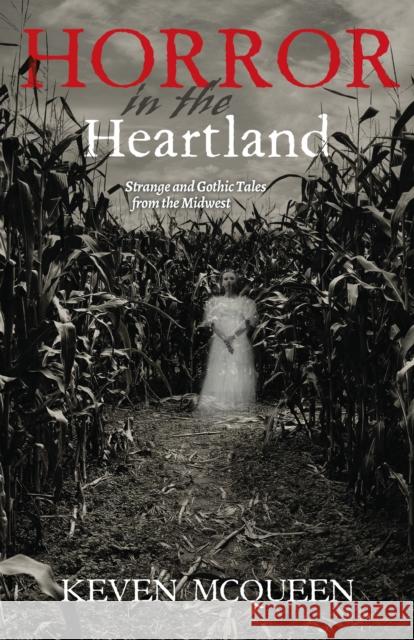 HORROR
in the
Heartland

Strange and Gothic Tales from the Midwest

KEVEN MCQUEEN

Kraina Książek